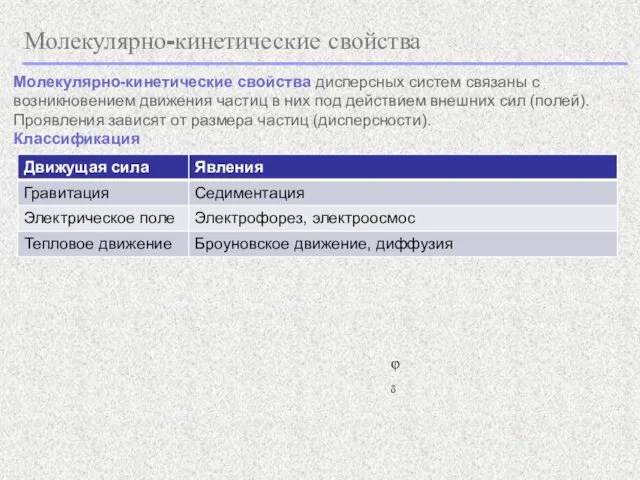 Молекулярно-кинетические свойства

Молекулярно-кинетические свойства дисперсных систем связаны с возникновением движения частиц в них под действием внешних сил (полей). Проявления зависят от размера частиц (дисперсности).
Классификация

| Движущая сила | Явления |
|---|---|
| Гравитация | Седиментация |
| Электрическое поле | Электрофорез, электроосмос |
| Тепловое движение | Броуновское движение, диффузия |

$\varphi$
$\delta$